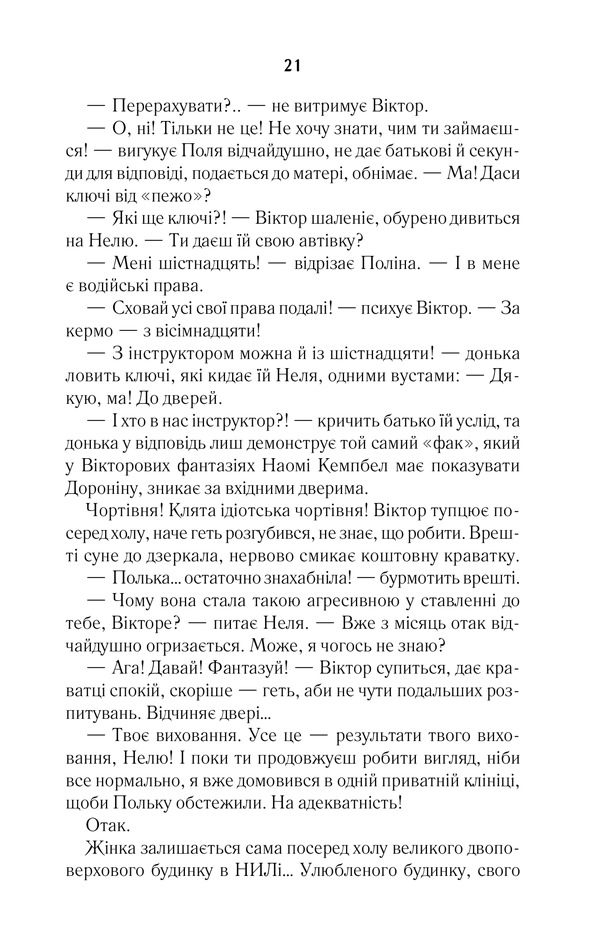 21

— Перерахувати?.. — не витримує Віктор.

— О, ні! Тільки не це! Не хочу знати, чим ти займаєшся! — вигукує Поля відчайдушно, не дає батькові й секунди для відповіді, подається до матері, обнімає. — Ма! Даси ключі від «пежо»?

— Які ще ключі?! — Віктор шаленіє, обурено дивиться на Нелю. — Ти даєш їй свою автівку?

— Мені шістнадцять! — відрізає Поліна. — І в мене є водійські права.

— Сховай усі свої права подалі! — психує Віктор. — За кермо — з вісімнадцяти!

— З інструктором можна й із шістнадцяти! — донька ловить ключі, які кидає їй Неля, одними вустами: — Дякую, ма! До дверей.

— І хто в нас інструктор?! — кричить батько їй услід, та донька у відповідь лиш демонструє той самий «фак», який у Вікторових фантазіях Наомі Кемпбел має показувати Дороніну, зникає за вхідними дверима.

Чортівня! Клята ідіотська чортівня! Віктор тупцює посеред холу, наче геть розгубився, не знає, що робити. Врешті суне до дзеркала, нервово смикає коштовну краватку.

— Полька... остаточно знахабніла! — бурмотить врешті.

— Чому вона стала такою агресивною у ставленні до тебе, Вікторе? — питає Неля. — Вже з місяць отак відчайдушно огризається. Може, я чогось не знаю?

— Ага! Давай! Фантазуй! — Віктор супиться, дає краватці спокій, скоріше — геть, аби не чути подальших розпитувань. Відчиняє двері...

— Твоє виховання. Усе це — результати твого виховання, Нелю! І поки ти продовжуєш робити вигляд, ніби все нормально, я вже домовився в одній приватній клініці, щоби Польку обстежили. На адекватність!

Отак.

Жінка залишається сама посеред холу великого двоповерхового будинку в НИЛі... Улюбленого будинку, свого